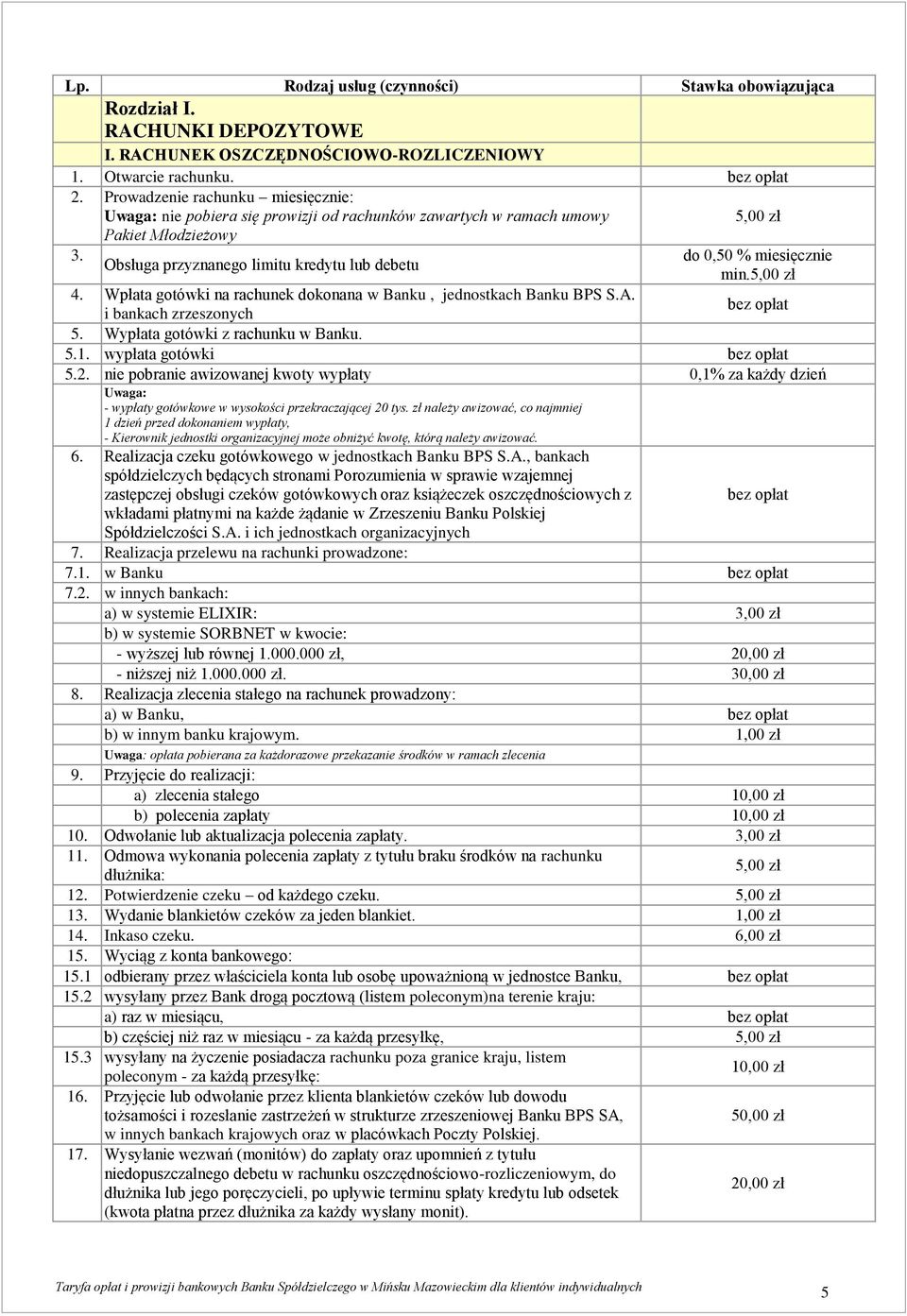 | Lp. | Rodzaj usług (czynności) | Stawka obowiązująca |
|---|---|---|
| | Rozdział I. RACHUNKI DEPOZYTOWE | |
| | I. RACHUNEK OSZCZĘDNOŚCIOWO-ROZLICZENIOWY | |
| 1. | Otwarcie rachunku. | bez opłat |
| 2. | Prowadzenie rachunku – miesięcznie: Uwaga: nie pobiera się prowizji od rachunków zawartych w ramach umowy Pakiet Młodzieżowy | 5,00 zł |
| 3. | Obsługa przyznanego limitu kredytu lub debetu | do 0,50 % miesięcznie min.5,00 zł |
| 4. | Wpłata gotówki na rachunek dokonana w Banku , jednostkach Banku BPS S.A. i bankach zrzeszonych | bez opłat |
| 5. | Wypłata gotówki z rachunku w Banku. | |
| 5.1. | wypłata gotówki | bez opłat |
| 5.2. | nie pobranie awizowanej kwoty wypłaty | 0,1% za każdy dzień |
| | Uwaga: - wypłaty gotówkowe w wysokości przekraczającej 20 tys. zł należy awizować, co najmniej 1 dzień przed dokonaniem wypłaty, - Kierownik jednostki organizacyjnej może obniżyć kwotę, którą należy awizować. | |
| 6. | Realizacja czeku gotówkowego w jednostkach Banku BPS S.A., bankach spółdzielczych będących stronami Porozumienia w sprawie wzajemnej zastępczej obsługi czeków gotówkowych oraz książeczek oszczędnościowych z wkładami płatnymi na każde żądanie w Zrzeszeniu Banku Polskiej Spółdzielczości S.A. i ich jednostkach organizacyjnych | bez opłat |
| 7. | Realizacja przelewu na rachunki prowadzone: | |
| 7.1. | w Banku | bez opłat |
| 7.2. | w innych bankach: | |
| | a) w systemie ELIXIR: | 3,00 zł |
| | b) w systemie SORBNET w kwocie: | |
| | - wyższej lub równej 1.000.000 zł, | 20,00 zł |
| | - niższej niż 1.000.000 zł. | 30,00 zł |
| 8. | Realizacja zlecenia stałego na rachunek prowadzony: | |
| | a) w Banku, | bez opłat |
| | b) w innym banku krajowym. | 1,00 zł |
| | Uwaga: opłata pobierana za każdorazowe przekazanie środków w ramach zlecenia | |
| 9. | Przyjęcie do realizacji: | |
| | a) zlecenia stałego | 10,00 zł |
| | b) polecenia zapłaty | 10,00 zł |
| 10. | Odwołanie lub aktualizacja polecenia zapłaty. | 3,00 zł |
| 11. | Odmowa wykonania polecenia zapłaty z tytułu braku środków na rachunku dłużnika: | 5,00 zł |
| 12. | Potwierdzenie czeku – od każdego czeku. | 5,00 zł |
| 13. | Wydanie blankietów czeków za jeden blankiet. | 1,00 zł |
| 14. | Inkaso czeku. | 6,00 zł |
| 15. | Wyciąg z konta bankowego: | |
| 15.1 | odbierany przez właściciela konta lub osobę upoważnioną w jednostce Banku, | bez opłat |
| 15.2 | wysyłany przez Bank drogą pocztową (listem poleconym)na terenie kraju: | |
| | a) raz w miesiącu, | bez opłat |
| | b) częściej niż raz w miesiącu - za każdą przesyłkę, | 5,00 zł |
| 15.3 | wysyłany na życzenie posiadacza rachunku poza granice kraju, listem poleconym - za każdą przesyłkę: | 10,00 zł |
| 16. | Przyjęcie lub odwołanie przez klienta blankietów czeków lub dowodu tożsamości i rozesłanie zastrzeżeń w strukturze zrzeszeniowej Banku BPS SA, w innych bankach krajowych oraz w placówkach Poczty Polskiej. | 50,00 zł |
| 17. | Wysyłanie wezwań (monitów) do zapłaty oraz upomnień z tytułu niedopuszczalnego debetu w rachunku oszczędnościowo-rozliczeniowym, do dłużnika lub jego poręczycieli, po upływie terminu spłaty kredytu lub odsetek (kwota płatna przez dłużnika za każdy wysłany monit). | 20,00 zł |

Taryfa opłat i prowizji bankowych Banku Spółdzielczego w Mińsku Mazowieckim dla klientów indywidualnych 5